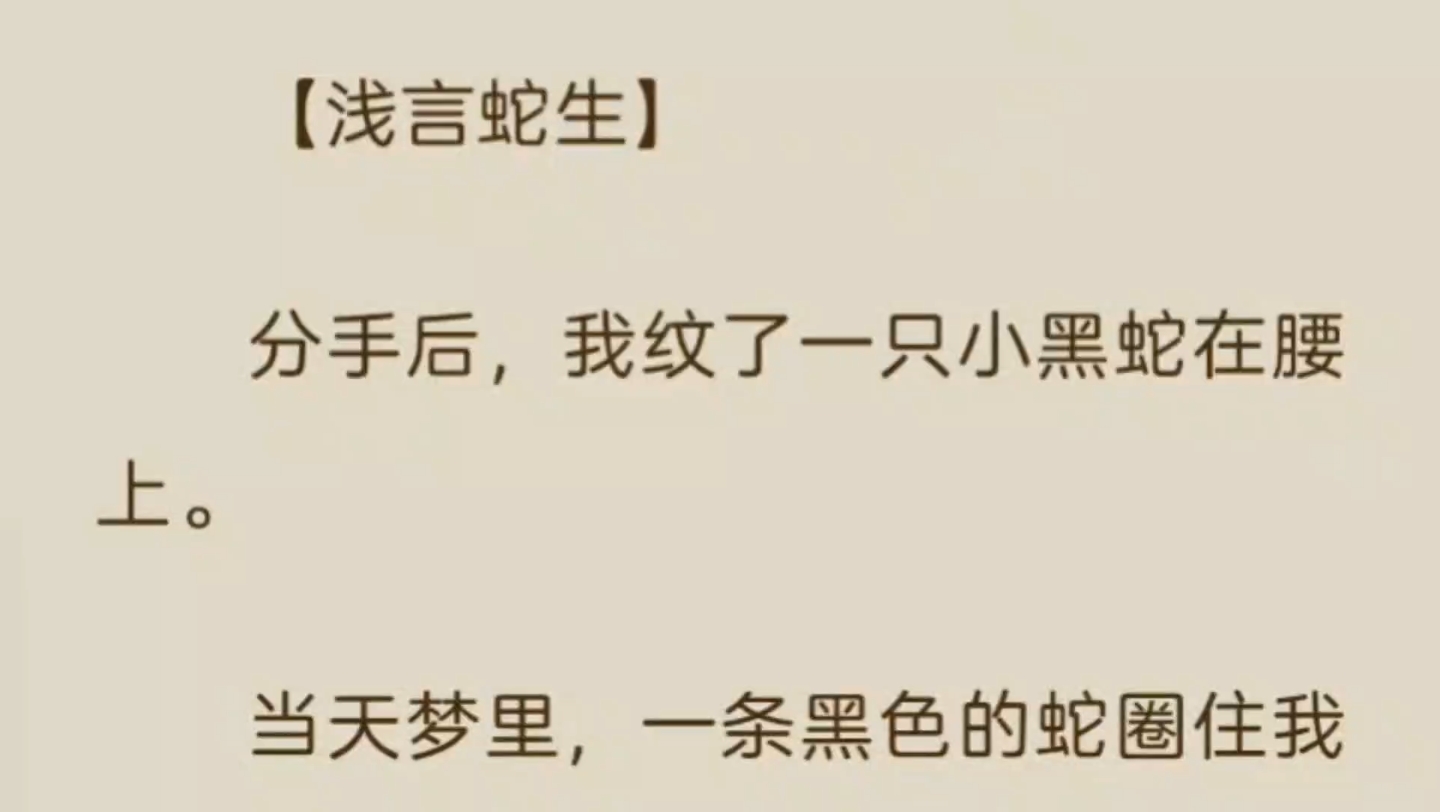 【浅言蛇生】

分手后，我纹了一只小黑蛇在腰上。

当天梦里，一条黑色的蛇圈住我